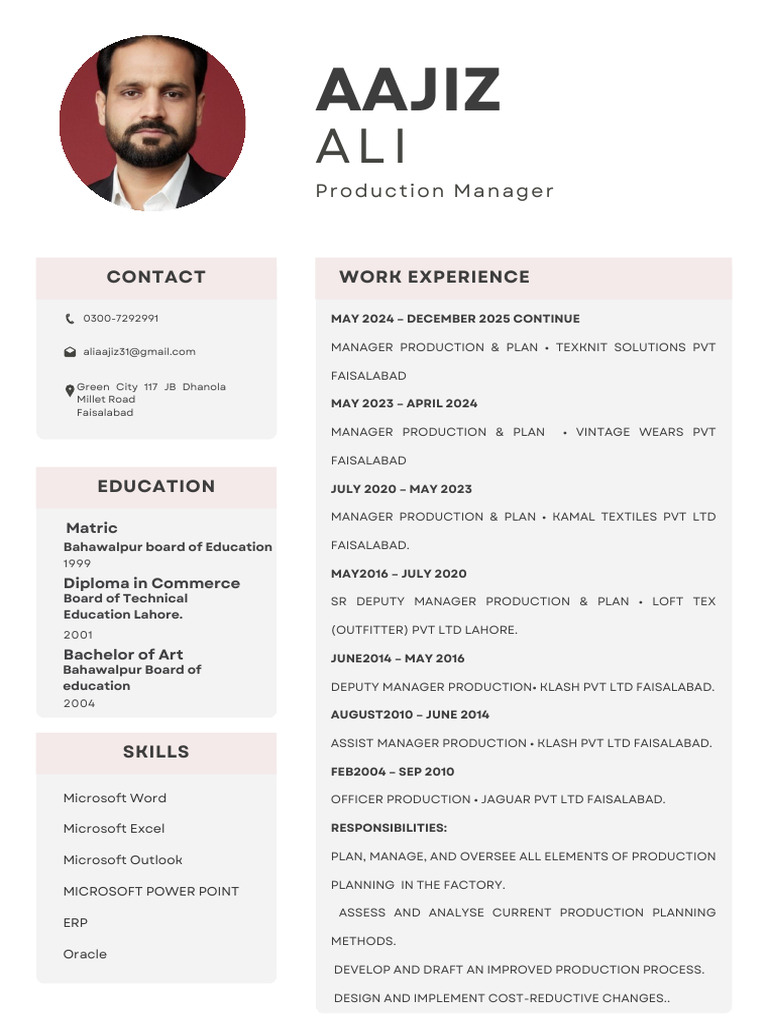 AAJIZ
ALI
Production Manager

CONTACT

0300-7292991

aliaajiz31@gmail.com

Green City 117 JB Dhanola
Millet Road
Faisalabad

EDUCATION

Matric
Bahawalpur board of Education
1999

Diploma in Commerce
Board of Technical Education Lahore.
2001

Bachelor of Art
Bahawalpur Board of education
2004

SKILLS

Microsoft Word

Microsoft Excel

Microsoft Outlook

MICROSOFT POWER POINT

ERP

Oracle

WORK EXPERIENCE

MAY 2024 – DECEMBER 2025 CONTINUE

MANAGER PRODUCTION & PLAN • TEXKNIT SOLUTIONS PVT FAISALABAD

MAY 2023 – APRIL 2024

MANAGER PRODUCTION & PLAN • VINTAGE WEARS PVT FAISALABAD

JULY 2020 – MAY 2023

MANAGER PRODUCTION & PLAN • KAMAL TEXTILES PVT LTD FAISALABAD.

MAY2016 – JULY 2020

SR DEPUTY MANAGER PRODUCTION & PLAN • LOFT TEX (OUTFITTER) PVT LTD LAHORE.

JUNE2014 – MAY 2016

DEPUTY MANAGER PRODUCTION• KLASH PVT LTD FAISALABAD.

AUGUST2010 – JUNE 2014

ASSIST MANAGER PRODUCTION • KLASH PVT LTD FAISALABAD.

FEB2004 – SEP 2010

OFFICER PRODUCTION • JAGUAR PVT LTD FAISALABAD.

RESPONSIBILITIES:

PLAN, MANAGE, AND OVERSEE ALL ELEMENTS OF PRODUCTION PLANNING IN THE FACTORY.

ASSESS AND ANALYSE CURRENT PRODUCTION PLANNING METHODS.

DEVELOP AND DRAFT AN IMPROVED PRODUCTION PROCESS.

DESIGN AND IMPLEMENT COST-REDUCTIVE CHANGES..